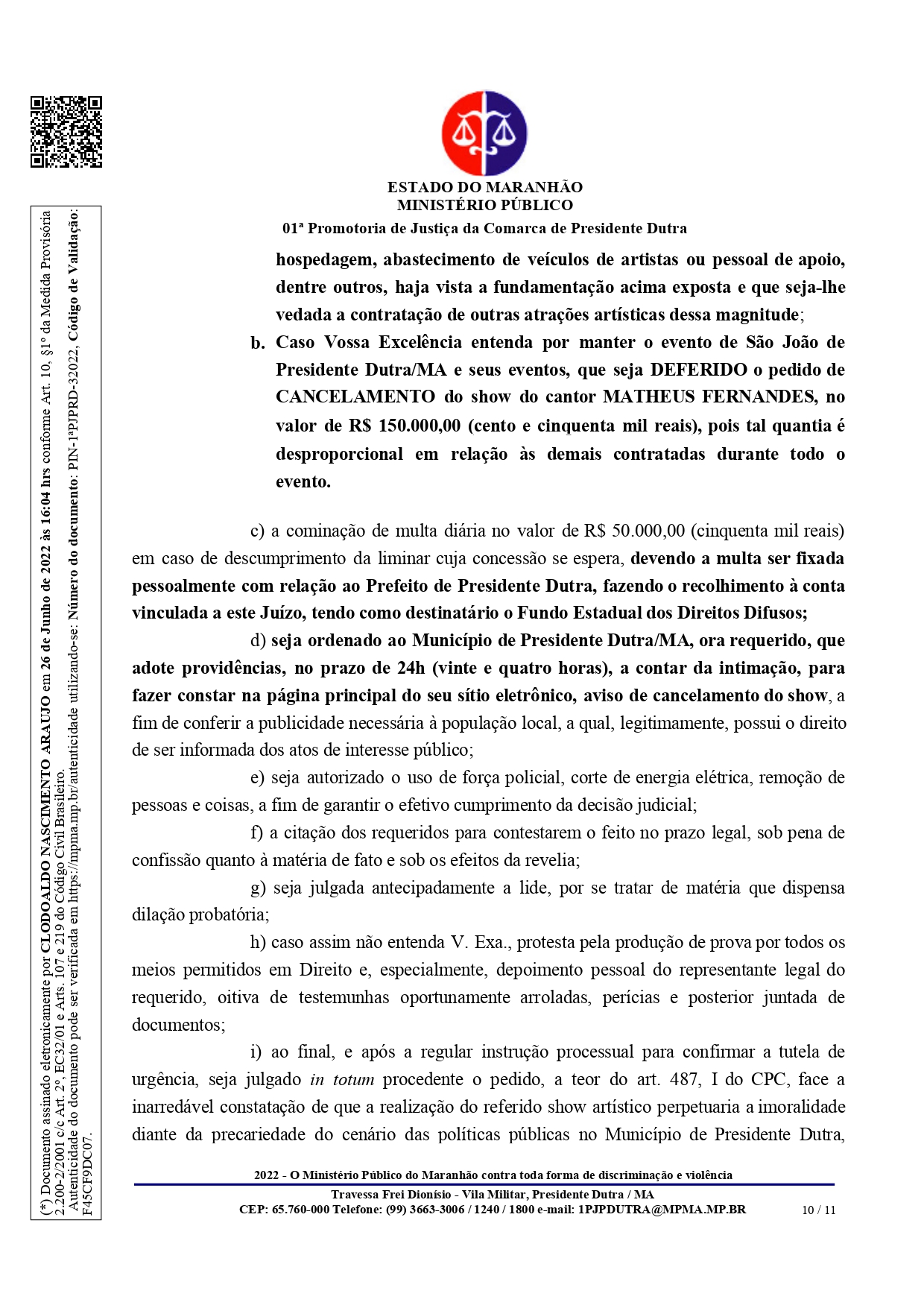 (*) Documento assinado eletronicamente por CLODOALDO NASCIMENTO ARAUJO em 26 de Junho de 2022 às 16:04 hrs conforme Art. 10, §1º da Medida Provisória 2.200-2/2001 c/c Art. 2º, EC32/01 e Arts. 107 e 219 do Código Civil Brasileiro. Autenticidade do documento pode ser verificada em https://mpma.mp.br/autenticidade utilizando-se: Número do documento: PIN-1ªPJPRD-32022, Código de Validação: F45CF9DC07.

ESTADO DO MARANHÃO
MINISTÉRIO PÚBLICO
01ª Promotoria de Justiça da Comarca de Presidente Dutra

hospedagem, abastecimento de veículos de artistas ou pessoal de apoio, dentre outros, haja vista a fundamentação acima exposta e que seja-lhe vedada a contratação de outras atrações artísticas dessa magnitude;

b. Caso Vossa Excelência entenda por manter o evento de São João de Presidente Dutra/MA e seus eventos, que seja DEFERIDO o pedido de CANCELAMENTO do show do cantor MATHEUS FERNANDES, no valor de R$ 150.000,00 (cento e cinquenta mil reais), pois tal quantia é desproporcional em relação às demais contratadas durante todo o evento.

c) a cominação de multa diária no valor de R$ 50.000,00 (cinquenta mil reais) em caso de descumprimento da liminar cuja concessão se espera, devendo a multa ser fixada pessoalmente com relação ao Prefeito de Presidente Dutra, fazendo o recolhimento à conta vinculada a este Juízo, tendo como destinatário o Fundo Estadual dos Direitos Difusos;

d) seja ordenado ao Município de Presidente Dutra/MA, ora requerido, que adote providências, no prazo de 24h (vinte e quatro horas), a contar da intimação, para fazer constar na página principal do seu sítio eletrônico, aviso de cancelamento do show, a fim de conferir a publicidade necessária à população local, a qual, legitimamente, possui o direito de ser informada dos atos de interesse público;

e) seja autorizado o uso de força policial, corte de energia elétrica, remoção de pessoas e coisas, a fim de garantir o efetivo cumprimento da decisão judicial;

f) a citação dos requeridos para contestarem o feito no prazo legal, sob pena de confissão quanto à matéria de fato e sob os efeitos da revelia;

g) seja julgada antecipadamente a lide, por se tratar de matéria que dispensa dilação probatória;

h) caso assim não entenda V. Exa., protesta pela produção de prova por todos os meios permitidos em Direito e, especialmente, depoimento pessoal do representante legal do requerido, oitiva de testemunhas oportunamente arroladas, perícias e posterior juntada de documentos;

i) ao final, e após a regular instrução processual para confirmar a tutela de urgência, seja julgado in totum procedente o pedido, a teor do art. 487, I do CPC, face a inarredável constatação de que a realização do referido show artístico perpetuaria a imoralidade diante da precariedade do cenário das políticas públicas no Município de Presidente Dutra,

2022 - O Ministério Público do Maranhão contra toda forma de discriminação e violência
Travessa Frei Dionísio - Vila Militar, Presidente Dutra / MA
CEP: 65.760-000 Telefone: (99) 3663-3006 / 1240 / 1800 e-mail: 1PJPDUTRA@MPMA.MP.BR
10 / 11